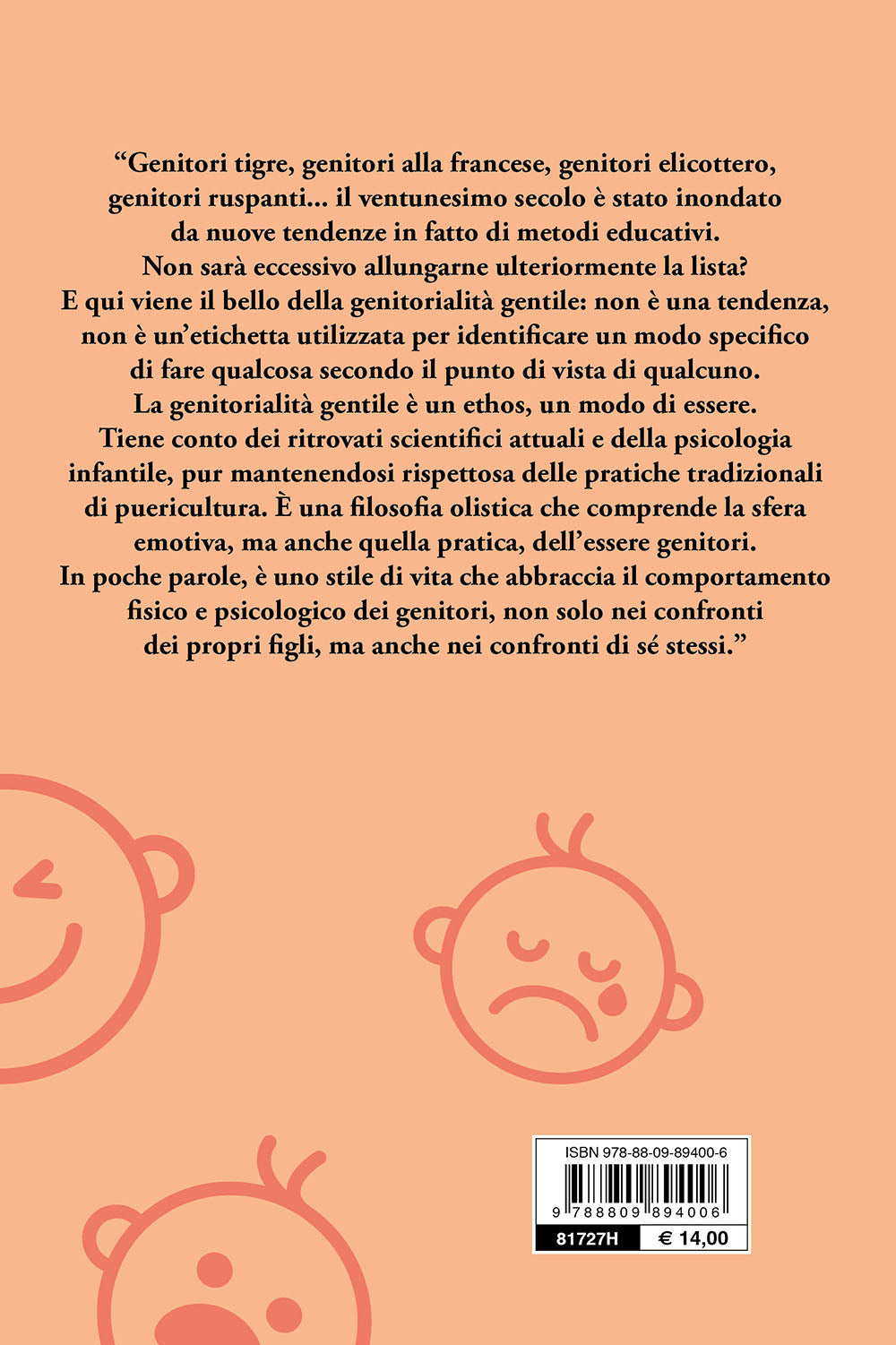 “Genitori tigre, genitori alla francese, genitori elicottero, genitori ruspanti... il ventunesimo secolo è stato inondato da nuove tendenze in fatto di metodi educativi. Non sarà eccessivo allungarne ulteriormente la lista? E qui viene il bello della genitorialità gentile: non è una tendenza, non è un’etichetta utilizzata per identificare un modo specifico di fare qualcosa secondo il punto di vista di qualcuno. La genitorialità gentile è un ethos, un modo di essere. Tiene conto dei ritrovati scientifici attuali e della psicologia infantile, pur mantenendosi rispettosa delle pratiche tradizionali di puericultura. È una filosofia olistica che comprende la sfera emotiva, ma anche quella pratica, dell’essere genitori. In poche parole, è uno stile di vita che abbraccia il comportamento fisico e psicologico dei genitori, non solo nei confronti dei propri figli, ma anche nei confronti di sé stessi.”

ISBN 978-88-09-89400-6

9 788809 894006

81727H

€ 14,00